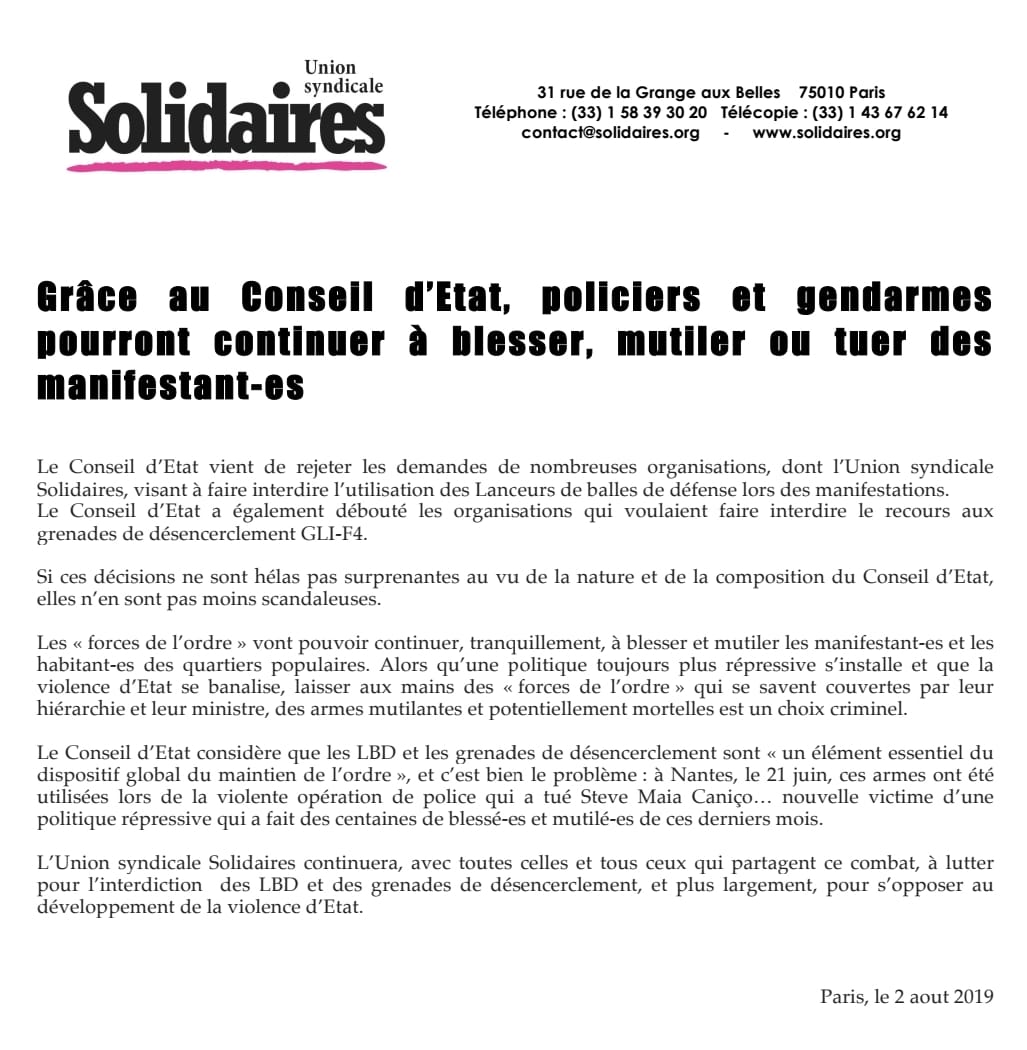 Union syndicale
Solidaires

31 rue de la Grange aux Belles 75010 Paris
Téléphone : (33) 1 58 39 30 20 Télécopie : (33) 1 43 67 62 14
contact@solidaires.org - www.solidaires.org

Grâce au Conseil d'Etat, policiers et gendarmes pourront continuer à blesser, mutiler ou tuer des manifestant-es

Le Conseil d'Etat vient de rejeter les demandes de nombreuses organisations, dont l'Union syndicale Solidaires, visant à faire interdire l'utilisation des Lanceurs de balles de défense lors des manifestations.
Le Conseil d'Etat a également débouté les organisations qui voulaient faire interdire le recours aux grenades de désencerclement GLI-F4.

Si ces décisions ne sont hélas pas surprenantes au vu de la nature et de la composition du Conseil d'Etat, elles n'en sont pas moins scandaleuses.

Les « forces de l'ordre » vont pouvoir continuer, tranquillement, à blesser et mutiler les manifestant-es et les habitant-es des quartiers populaires. Alors qu'une politique toujours plus répressive s'installe et que la violence d'Etat se banalise, laisser aux mains des « forces de l'ordre » qui se savent couvertes par leur hiérarchie et leur ministre, des armes mutilantes et potentiellement mortelles est un choix criminel.

Le Conseil d'Etat considère que les LBD et les grenades de désencerclement sont « un élément essentiel du dispositif global du maintien de l'ordre », et c'est bien le problème : à Nantes, le 21 juin, ces armes ont été utilisées lors de la violente opération de police qui a tué Steve Maia Caniço… nouvelle victime d'une politique répressive qui a fait des centaines de blessé-es et mutilé-es de ces derniers mois.

L'Union syndicale Solidaires continuera, avec toutes celles et tous ceux qui partagent ce combat, à lutter pour l'interdiction des LBD et des grenades de désencerclement, et plus largement, pour s'opposer au développement de la violence d'Etat.

Paris, le 2 aout 2019